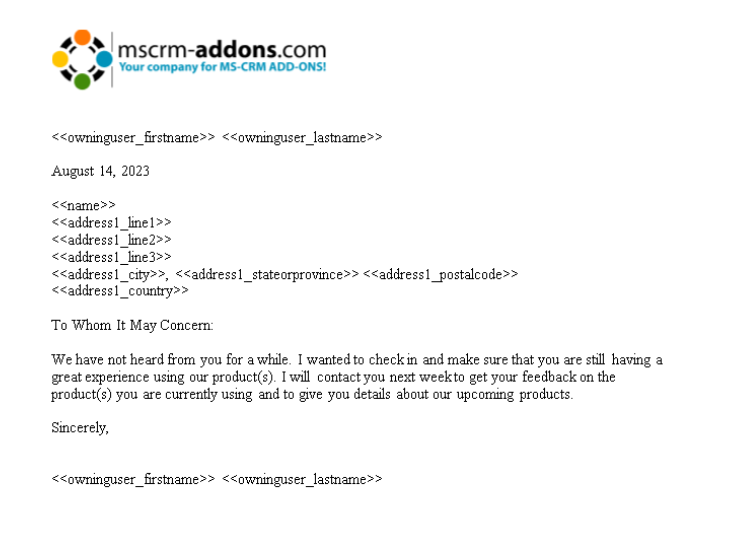 mscrm-addons.com
Your company for MS-CRM ADD-ONS!

<<owninguser_firstname>> <<owninguser_lastname>>

August 14, 2023

<<name>>
<<address1_line1>>
<<address1_line2>>
<<address1_line3>>
<<address1_city>>, <<address1_stateorprovince>> <<address1_postalcode>>
<<address1_country>>

To Whom It May Concern:

We have not heard from you for a while. I wanted to check in and make sure that you are still having a great experience using our product(s). I will contact you next week to get your feedback on the product(s) you are currently using and to give you details about our upcoming products.

Sincerely,

<<owninguser_firstname>> <<owninguser_lastname>>